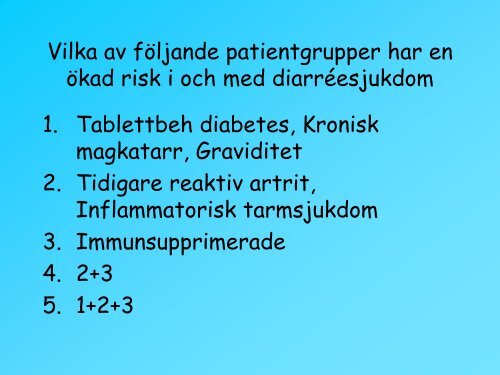 Vilka av följande patientgrupper har en ökad risk i och med diarréesjukdom

1. Tablettbeh diabetes, Kronisk magkatarr, Graviditet
2. Tidigare reaktiv artrit, Inflammatorisk tarmsjukdom
3. Immunsupprimerade
4. 2+3
5. 1+2+3